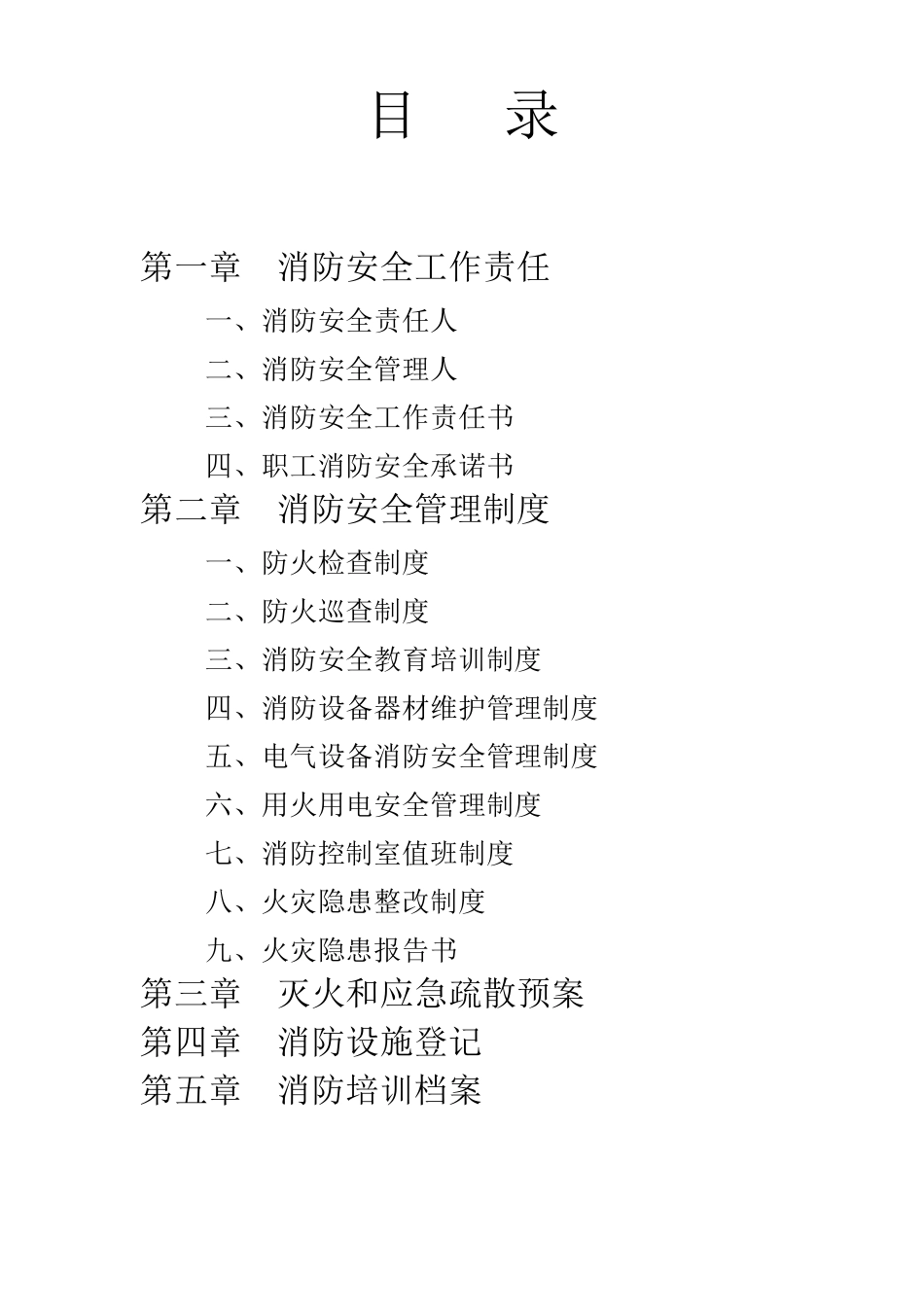 目　　录

第一章　消防安全工作责任

一、消防安全责任人

二、消防安全管理人

三、消防安全工作责任书

四、职工消防安全承诺书

第二章　消防安全管理制度

一、防火检查制度

二、防火巡查制度

三、消防安全教育培训制度

四、消防设备器材维护管理制度

五、电气设备消防安全管理制度

六、用火用电安全管理制度

七、消防控制室值班制度

八、火灾隐患整改制度

九、火灾隐患报告书

第三章　灭火和应急疏散预案

第四章　消防设施登记

第五章　消防培训档案